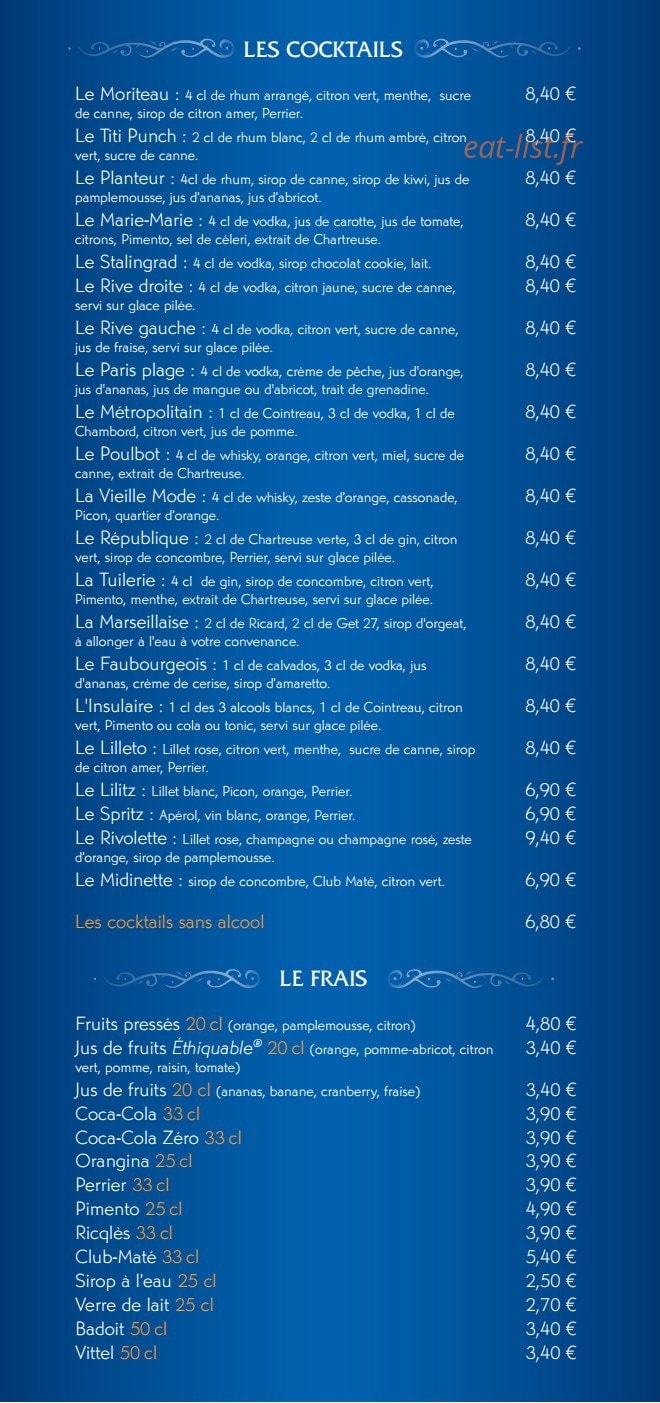 LES COCKTAILS

Le Moriteau : 4 cl de rhum arrangé, citron vert, menthe, sucre de canne, sirop de citron amer, Perrier. 8,40 €

Le Titi Punch : 2 cl de rhum blanc, 2 cl de rhum ambré, citron vert, sucre de canne. 8,40 €

Le Planteur : 4cl de rhum, sirop de canne, sirop de kiwi, jus de pamplemousse, jus d'ananas, jus d'abricot. 8,40 €

Le Marie-Marie : 4 cl de vodka, jus de carotte, jus de tomate, citrons, Pimento, sel de céleri, extrait de Chartreuse. 8,40 €

Le Stalingrad : 4 cl de vodka, sirop chocolat cookie, lait. 8,40 €

Le Rive droite : 4 cl de vodka, citron jaune, sucre de canne, servi sur glace pilée. 8,40 €

Le Rive gauche : 4 cl de vodka, citron vert, sucre de canne, jus de fraise, servi sur glace pilée. 8,40 €

Le Paris plage : 4 cl de vodka, crème de pêche, jus d'orange, jus d'ananas, jus de mangue ou d'abricot, trait de grenadine. 8,40 €

Le Métropolitain : 1 cl de Cointreau, 3 cl de vodka, 1 cl de Chambord, citron vert, jus de pomme. 8,40 €

Le Poulbot : 4 cl de whisky, orange, citron vert, miel, sucre de canne, extrait de Chartreuse. 8,40 €

La Vieille Mode : 4 cl de whisky, zeste d'orange, cassonade, Picon, quartier d'orange. 8,40 €

Le République : 2 cl de Chartreuse verte, 3 cl de gin, citron vert, sirop de concombre, Perrier, servi sur glace pilée. 8,40 €

La Tuilerie : 4 cl de gin, sirop de concombre, citron vert, Pimento, menthe, extrait de Chartreuse, servi sur glace pilée. 8,40 €

La Marseillaise : 2 cl de Ricard, 2 cl de Get 27, sirop d'orgeat, à allonger à l'eau à votre convenance. 8,40 €

Le Faubourgeois : 1 cl de calvados, 3 cl de vodka, jus d'ananas, crème de cerise, sirop d'amaretto. 8,40 €

L'Insulaire : 1 cl des 3 alcools blancs, 1 cl de Cointreau, citron vert, Pimento ou cola ou tonic, servi sur glace pilée. 8,40 €

Le Lilleto : Lillet rose, citron vert, menthe, sucre de canne, sirop de citron amer, Perrier. 8,40 €

Le Lilitz : Lillet blanc, Picon, orange, Perrier. 6,90 €

Le Spritz : Apérol, vin blanc, orange, Perrier. 6,90 €

Le Rivolette : Lillet rose, champagne ou champagne rosé, zeste d'orange, sirop de pamplemousse. 9,40 €

Le Midinette : sirop de concombre, Club Maté, citron vert. 6,90 €

Les cocktails sans alcool 6,80 €

LE FRAIS

Fruits pressés 20 cl (orange, pamplemousse, citron) 4,80 €

Jus de fruits Éthiquable® 20 cl (orange, pomme-abricot, citron vert, pomme, raisin, tomate) 3,40 €

Jus de fruits 20 cl (ananas, banane, cranberry, fraise) 3,40 €

Coca-Cola 33 cl 3,90 €

Coca-Cola Zéro 33 cl 3,90 €

Orangina 25 cl 3,90 €

Perrier 33 cl 3,90 €

Pimento 25 cl 4,90 €

Ricqlès 33 cl 3,90 €

Club-Maté 33 cl 5,40 €

Sirop à l'eau 25 cl 2,50 €

Verre de lait 25 cl 2,70 €

Badoit 50 cl 3,40 €

Vittel 50 cl 3,40 €

eat-list.fr